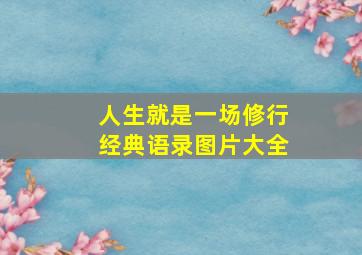 人生就是一场修行
经典语录图片大全